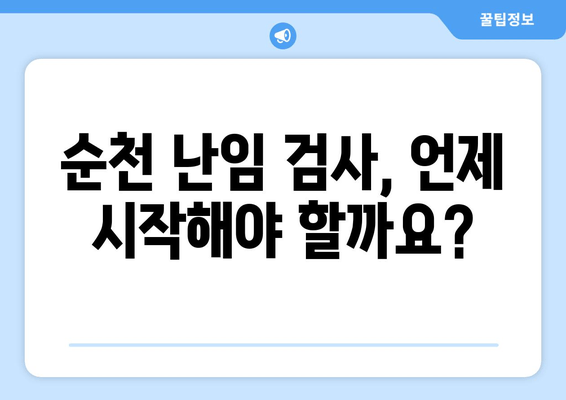 꿀팁정보

순천 난임 검사, 언제 시작해야 할까요?